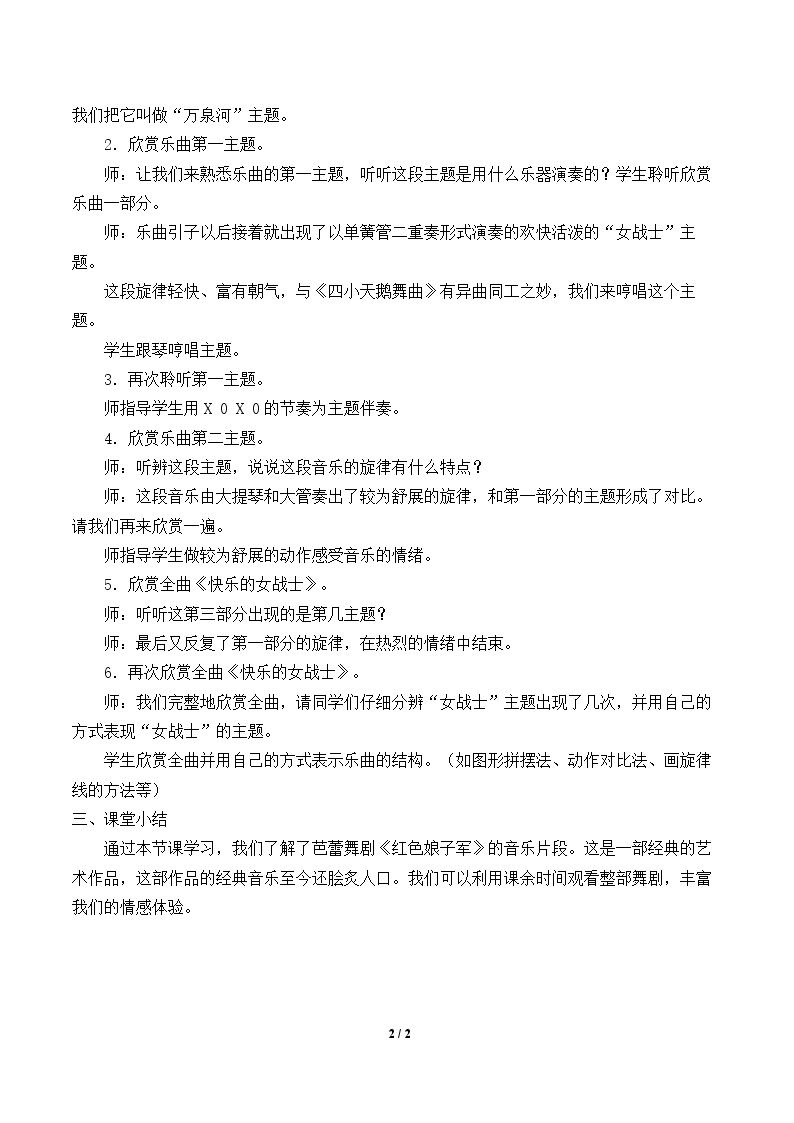 我们把它叫做“万泉河”主题。

2.欣赏乐曲第一主题。

师：让我们来熟悉乐曲的第一主题，听听这段主题是用什么乐器演奏的？学生聆听欣赏乐曲一部分。

师：乐曲引子以后接着就出现了以单簧管二重奏形式演奏的欢快活泼的“女战士”主题。

这段旋律轻快、富有朝气，与《四小天鹅舞曲》有异曲同工之妙，我们来哼唱这个主题。

学生跟琴哼唱主题。

3.再次聆听第一主题。

师指导学生用X 0 X 0的节奏为主题伴奏。

4.欣赏乐曲第二主题。

师：听辨这段主题，说说这段音乐的旋律有什么特点？

师：这段音乐由大提琴和大管奏出了较为舒展的旋律，和第一部分的主题形成了对比。请我们再来欣赏一遍。

师指导学生做较为舒展的动作感受音乐的情绪。

5.欣赏全曲《快乐的女战士》。

师：听听这第三部分出现的是第几主题？

师：最后又反复了第一部分的旋律，在热烈的情绪中结束。

6.再次欣赏全曲《快乐的女战士》。

师：我们完整地欣赏全曲，请同学们仔细分辨“女战士”主题出现了几次，并用自己的方式表现“女战士”的主题。

学生欣赏全曲并用自己的方式表示乐曲的结构。（如图形拼摆法、动作对比法、画旋律线的方法等）

三、课堂小结

通过本节课学习，我们了解了芭蕾舞剧《红色娘子军》的音乐片段。这是一部经典的艺术作品，这部作品的经典音乐至今还脍炙人口。我们可以利用课余时间观看整部舞剧，丰富我们的情感体验。

2 / 2